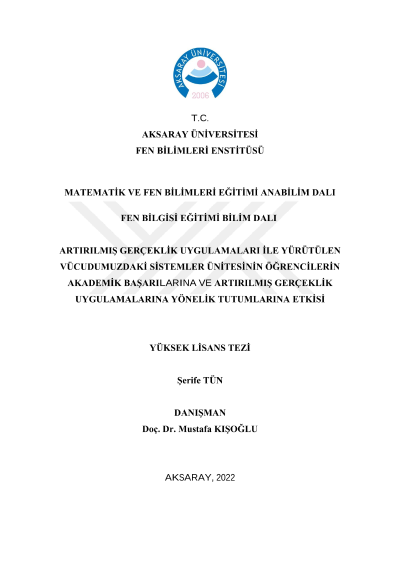 AKSARAY ÜNİVERSİTESİ
2006

T.C.
AKSARAY ÜNİVERSİTESİ
FEN BİLİMLERİ ENSTİTÜSÜ

MATEMATİK VE FEN BİLİMLERİ EĞİTİMİ ANABİLİM DALI

FEN BİLGİSİ EĞİTİMİ BİLİM DALI

ARTIRILMIŞ GERÇEKLİK UYGULAMALARI İLE YÜRÜTÜLEN VÜCUDUMUZDAKİ SİSTEMLER ÜNİTESİNİN ÖĞRENCİLERİN AKADEMİK BAŞARILARINA VE ARTIRILMIŞ GERÇEKLİK UYGULAMALARINA YÖNELİK TUTUMLARINA ETKİSİ

YÜKSEK LİSANS TEZİ

Şerife TÜN

DANIŞMAN
Doç. Dr. Mustafa KIŞOĞLU

AKSARAY, 2022